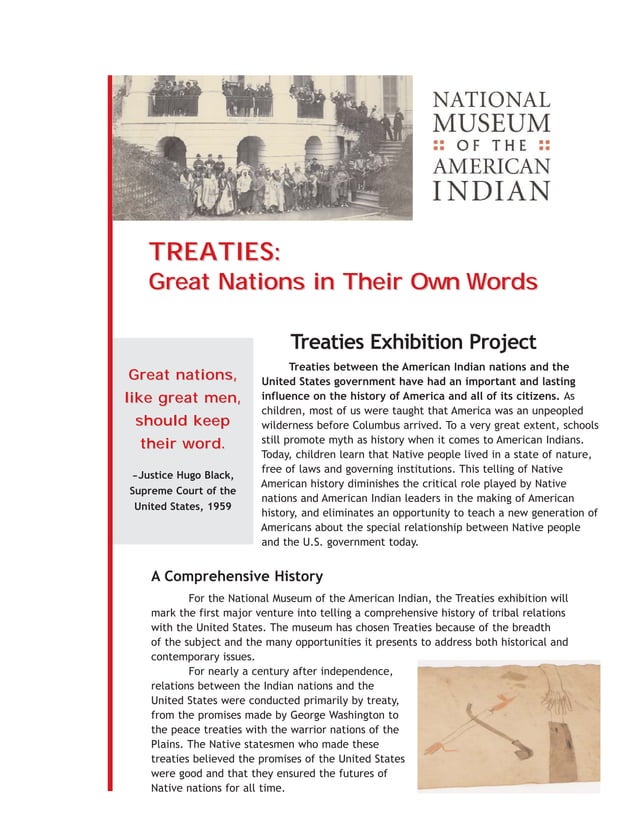 NATIONAL MUSEUM OF THE AMERICAN INDIAN

TREATIES:
Great Nations in Their Own Words

Great nations, like great men, should keep their word.

–Justice Hugo Black, Supreme Court of the United States, 1959

Treaties Exhibition Project

Treaties between the American Indian nations and the United States government have had an important and lasting influence on the history of America and all of its citizens. As children, most of us were taught that America was an unpeopled wilderness before Columbus arrived. To a very great extent, schools still promote myth as history when it comes to American Indians. Today, children learn that Native people lived in a state of nature, free of laws and governing institutions. This telling of Native American history diminishes the critical role played by Native nations and American Indian leaders in the making of American history, and eliminates an opportunity to teach a new generation of Americans about the special relationship between Native people and the U.S. government today.

A Comprehensive History

For the National Museum of the American Indian, the Treaties exhibition will mark the first major venture into telling a comprehensive history of tribal relations with the United States. The museum has chosen Treaties because of the breadth of the subject and the many opportunities it presents to address both historical and contemporary issues.

For nearly a century after independence, relations between the Indian nations and the United States were conducted primarily by treaty, from the promises made by George Washington to the peace treaties with the warrior nations of the Plains. The Native statesmen who made these treaties believed the promises of the United States were good and that they ensured the futures of Native nations for all time.